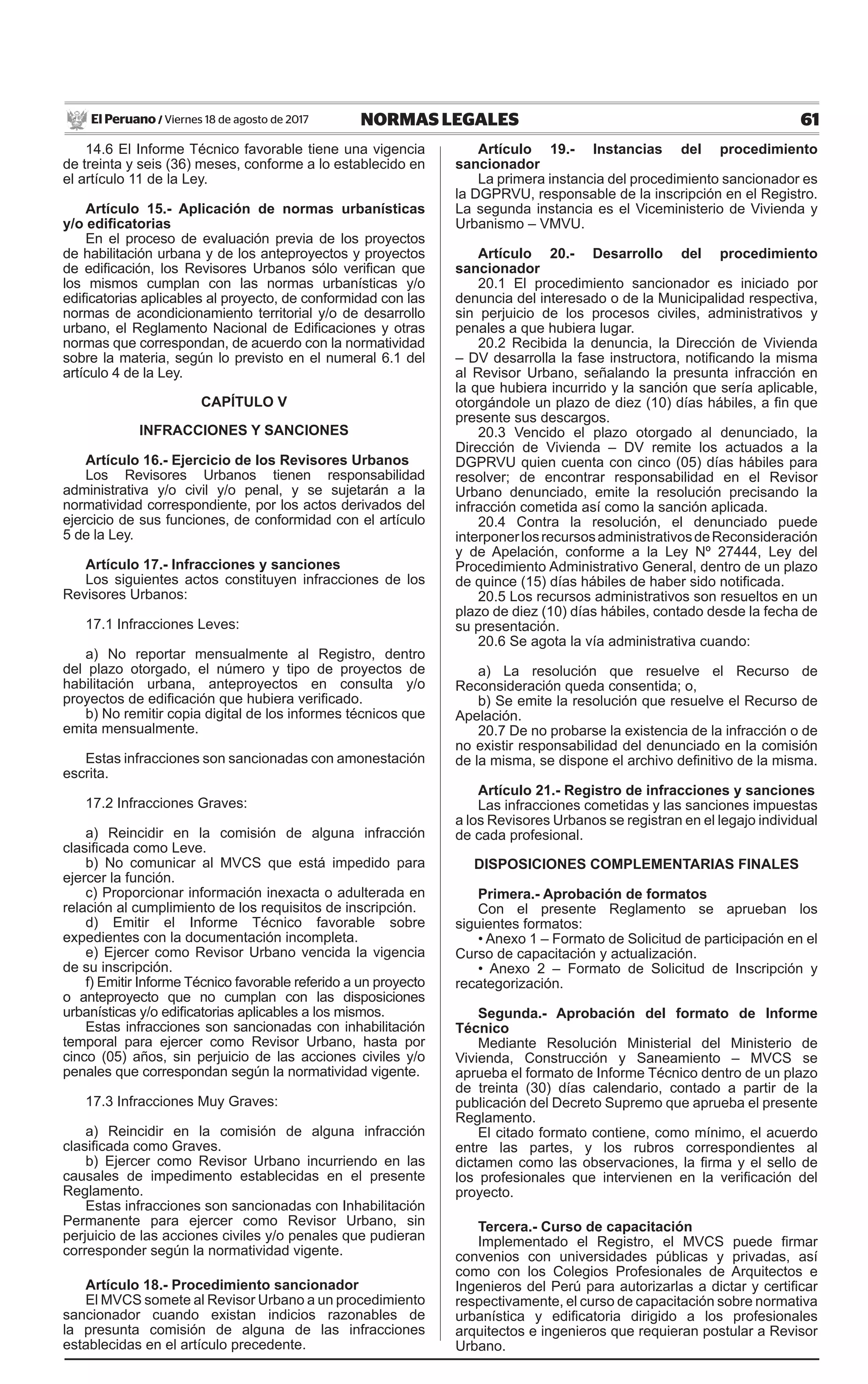 El Peruano / Viernes 18 de agosto de 2017 NORMAS LEGALES 61

14.6 El Informe Técnico favorable tiene una vigencia de treinta y seis (36) meses, conforme a lo establecido en el artículo 11 de la Ley.

Artículo 15.- Aplicación de normas urbanísticas y/o edificatorias
En el proceso de evaluación previa de los proyectos de habilitación urbana y de los anteproyectos y proyectos de edificación, los Revisores Urbanos sólo verifican que los mismos cumplan con las normas urbanísticas y/o edificatorias aplicables al proyecto, de conformidad con las normas de acondicionamiento territorial y/o de desarrollo urbano, el Reglamento Nacional de Edificaciones y otras normas que correspondan, de acuerdo con la normatividad sobre la materia, según lo previsto en el numeral 6.1 del artículo 4 de la Ley.

CAPÍTULO V

INFRACCIONES Y SANCIONES

Artículo 16.- Ejercicio de los Revisores Urbanos
Los Revisores Urbanos tienen responsabilidad administrativa y/o civil y/o penal, y se sujetarán a la normatividad correspondiente, por los actos derivados del ejercicio de sus funciones, de conformidad con el artículo 5 de la Ley.

Artículo 17.- Infracciones y sanciones
Los siguientes actos constituyen infracciones de los Revisores Urbanos:

17.1 Infracciones Leves:

a) No reportar mensualmente al Registro, dentro del plazo otorgado, el número y tipo de proyectos de habilitación urbana, anteproyectos en consulta y/o proyectos de edificación que hubiera verificado.
b) No remitir copia digital de los informes técnicos que emita mensualmente.

Estas infracciones son sancionadas con amonestación escrita.

17.2 Infracciones Graves:

a) Reincidir en la comisión de alguna infracción clasificada como Leve.
b) No comunicar al MVCS que está impedido para ejercer la función.
c) Proporcionar información inexacta o adulterada en relación al cumplimiento de los requisitos de inscripción.
d) Emitir el Informe Técnico favorable sobre expedientes con la documentación incompleta.
e) Ejercer como Revisor Urbano vencida la vigencia de su inscripción.
f) Emitir Informe Técnico favorable referido a un proyecto o anteproyecto que no cumplan con las disposiciones urbanísticas y/o edificatorias aplicables a los mismos.
Estas infracciones son sancionadas con inhabilitación temporal para ejercer como Revisor Urbano, hasta por cinco (05) años, sin perjuicio de las acciones civiles y/o penales que correspondan según la normatividad vigente.

17.3 Infracciones Muy Graves:

a) Reincidir en la comisión de alguna infracción clasificada como Graves.
b) Ejercer como Revisor Urbano incurriendo en las causales de impedimento establecidas en el presente Reglamento.
Estas infracciones son sancionadas con Inhabilitación Permanente para ejercer como Revisor Urbano, sin perjuicio de las acciones civiles y/o penales que pudieran corresponder según la normatividad vigente.

Artículo 18.- Procedimiento sancionador
El MVCS somete al Revisor Urbano a un procedimiento sancionador cuando existan indicios razonables de la presunta comisión de alguna de las infracciones establecidas en el artículo precedente.

Artículo 19.- Instancias del procedimiento sancionador
La primera instancia del procedimiento sancionador es la DGPRVU, responsable de la inscripción en el Registro. La segunda instancia es el Viceministerio de Vivienda y Urbanismo – VMVU.

Artículo 20.- Desarrollo del procedimiento sancionador
20.1 El procedimiento sancionador es iniciado por denuncia del interesado o de la Municipalidad respectiva, sin perjuicio de los procesos civiles, administrativos y penales a que hubiera lugar.
20.2 Recibida la denuncia, la Dirección de Vivienda – DV desarrolla la fase instructora, notificando la misma al Revisor Urbano, señalando la presunta infracción en la que hubiera incurrido y la sanción que sería aplicable, otorgándole un plazo de diez (10) días hábiles, a fin que presente sus descargos.
20.3 Vencido el plazo otorgado al denunciado, la Dirección de Vivienda – DV remite los actuados a la DGPRVU quien cuenta con cinco (05) días hábiles para resolver; de encontrar responsabilidad en el Revisor Urbano denunciado, emite la resolución precisando la infracción cometida así como la sanción aplicada.
20.4 Contra la resolución, el denunciado puede interponer los recursos administrativos de Reconsideración y de Apelación, conforme a la Ley Nº 27444, Ley del Procedimiento Administrativo General, dentro de un plazo de quince (15) días hábiles de haber sido notificada.
20.5 Los recursos administrativos son resueltos en un plazo de diez (10) días hábiles, contado desde la fecha de su presentación.
20.6 Se agota la vía administrativa cuando:

a) La resolución que resuelve el Recurso de Reconsideración queda consentida; o,
b) Se emite la resolución que resuelve el Recurso de Apelación.
20.7 De no probarse la existencia de la infracción o de no existir responsabilidad del denunciado en la comisión de la misma, se dispone el archivo definitivo de la misma.

Artículo 21.- Registro de infracciones y sanciones
Las infracciones cometidas y las sanciones impuestas a los Revisores Urbanos se registran en el legajo individual de cada profesional.

DISPOSICIONES COMPLEMENTARIAS FINALES

Primera.- Aprobación de formatos
Con el presente Reglamento se aprueban los siguientes formatos:
• Anexo 1 – Formato de Solicitud de participación en el Curso de capacitación y actualización.
• Anexo 2 – Formato de Solicitud de Inscripción y recategorización.

Segunda.- Aprobación del formato de Informe Técnico
Mediante Resolución Ministerial del Ministerio de Vivienda, Construcción y Saneamiento – MVCS se aprueba el formato de Informe Técnico dentro de un plazo de treinta (30) días calendario, contado a partir de la publicación del Decreto Supremo que aprueba el presente Reglamento.
El citado formato contiene, como mínimo, el acuerdo entre las partes, y los rubros correspondientes al dictamen como las observaciones, la firma y el sello de los profesionales que intervienen en la verificación del proyecto.

Tercera.- Curso de capacitación
Implementado el Registro, el MVCS puede firmar convenios con universidades públicas y privadas, así como con los Colegios Profesionales de Arquitectos e Ingenieros del Perú para autorizarlas a dictar y certificar respectivamente, el curso de capacitación sobre normativa urbanística y edificatoria dirigido a los profesionales arquitectos e ingenieros que requieran postular a Revisor Urbano.